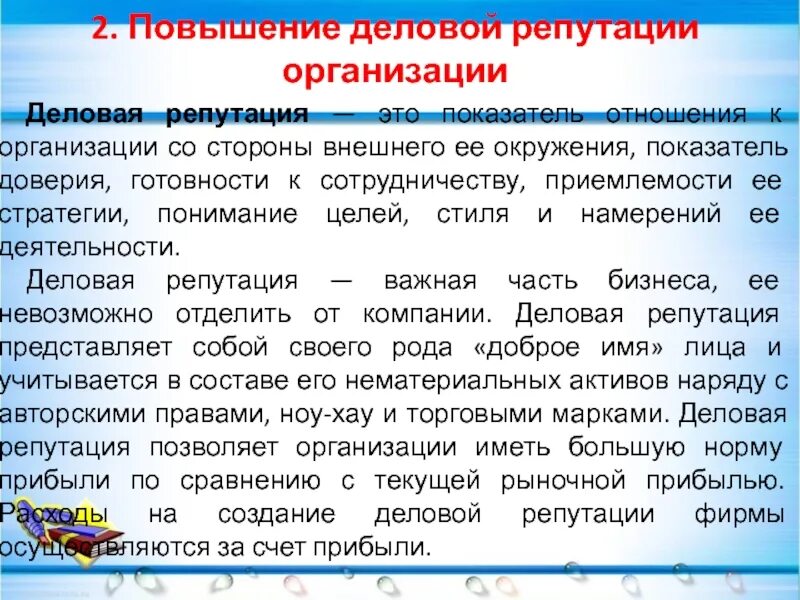 2. Повышение деловой репутации организации

Деловая репутация — это показатель отношения к организации со стороны внешнего ее окружения, показатель доверия, готовности к сотрудничеству, приемлемости ее стратегии, понимание целей, стиля и намерений ее деятельности.

Деловая репутация — важная часть бизнеса, ее невозможно отделить от компании. Деловая репутация представляет собой своего рода «доброе имя» лица и учитывается в составе его нематериальных активов наряду с авторскими правами, ноу-хау и торговыми марками. Деловая репутация позволяет организации иметь большую норму прибыли по сравнению с текущей рыночной прибылью. Расходы на создание деловой репутации фирмы осуществляются за счет прибыли.